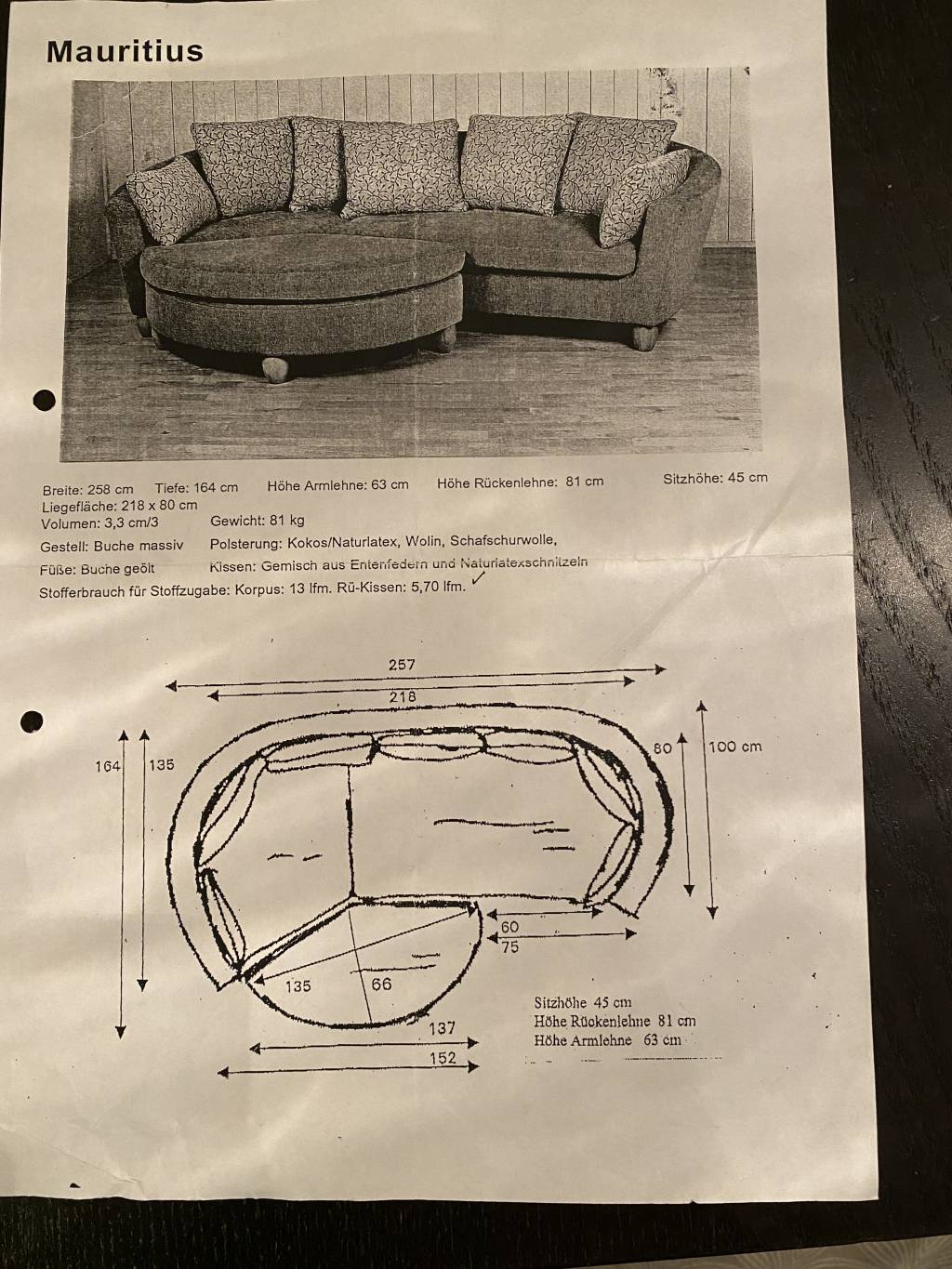 Mauritius

Breite: 258 cm Tiefe: 164 cm Höhe Armlehne: 63 cm Höhe Rückenlehne: 81 cm Sitzhöhe: 45 cm
Liegefläche: 218 x 80 cm
Volumen: 3,3 cm/3 Gewicht: 81 kg
Gestell: Buche massiv Polsterung: Kokos/Naturlatex, Wolin, Schafschurwolle,
Füße: Buche geölt Kissen: Gemisch aus Entenfedern und Naturlatexschnitzeln
Stofferbrauch für Stoffzugabe: Korpus: 13 lfm. Rü-Kissen: 5,70 lfm. ✓

257
218
164
135
80
100 cm
60
75
135
66
137
152

Sitzhöhe 45 cm
Höhe Rückenlehne 81 cm
Höhe Armlehne 63 cm